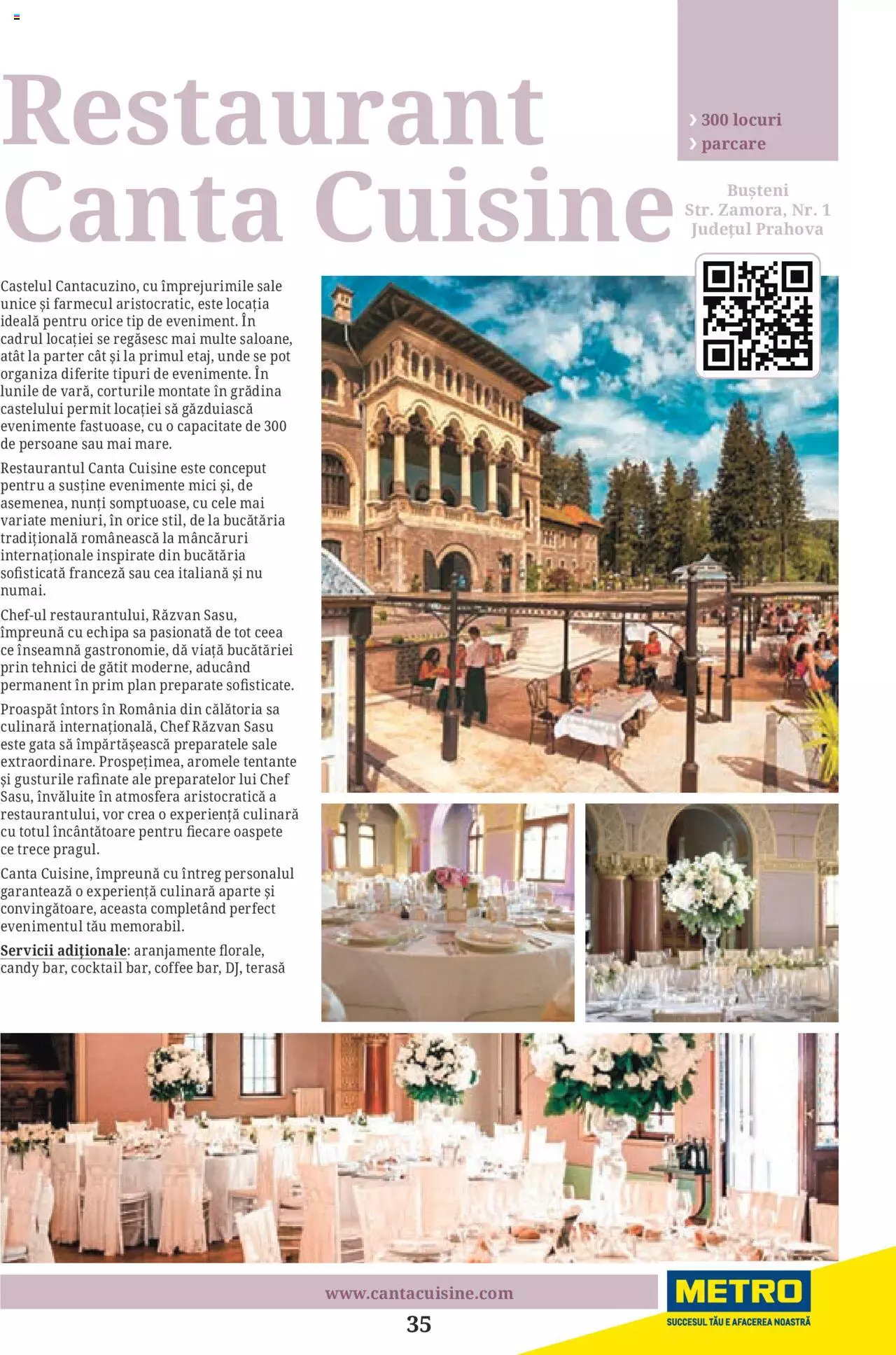 Restaurant Canta Cuisine

› 300 locuri
› parcare

Bușteni
Str. Zamora, Nr. 1
Județul Prahova

Castelul Cantacuzino, cu împrejurimile sale unice și farmecul aristocratic, este locația ideală pentru orice tip de eveniment. În cadrul locației se regăsesc mai multe saloane, atât la parter cât și la primul etaj, unde se pot organiza diferite tipuri de evenimente. În lunile de vară, corturile montate în grădina castelului permit locației să găzduiască evenimente fastuoase, cu o capacitate de 300 de persoane sau mai mare.

Restaurantul Canta Cuisine este conceput pentru a susține evenimente mici și, de asemenea, nunți somptuoase, cu cele mai variate meniuri, în orice stil, de la bucătăria tradițională românească la mâncăruri internaționale inspirate din bucătăria sofisticată franceză sau cea italiană și nu numai.

Chef-ul restaurantului, Răzvan Sasu, împreună cu echipa sa pasionată de tot ceea ce înseamnă gastronomie, dă viață bucătăriei prin tehnici de gătit moderne, aducând permanent în prim plan preparate sofisticate.

Proaspăt întors în România din călătoria sa culinară internațională, Chef Răzvan Sasu este gata să împărtășească preparatele sale extraordinare. Prospețimea, aromele tentante și gusturile rafinate ale preparatelor lui Chef Sasu, învăluite în atmosfera aristocratică a restaurantului, vor crea o experiență culinară cu totul încântătoare pentru fiecare oaspete ce trece pragul.

Canta Cuisine, împreună cu întreg personalul garantează o experiență culinară aparte și convingătoare, aceasta completând perfect evenimentul tău memorabil.

Servicii adiționale: aranjamente florale, candy bar, cocktail bar, coffee bar, DJ, terasă

www.cantacuisine.com

35

METRO
SUCCESUL TĂU E AFACEREA NOASTRĂ